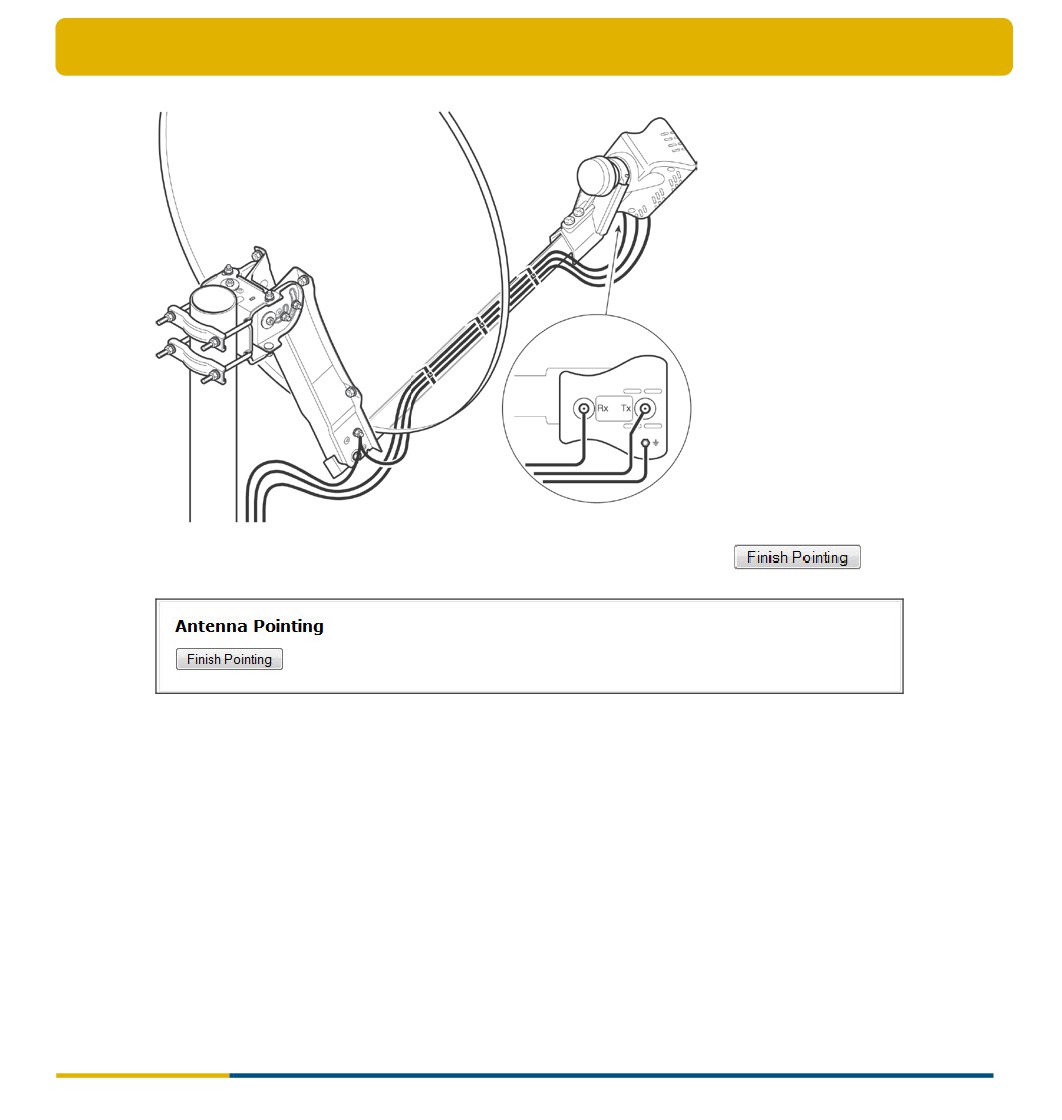 Rx Tx

Finish Pointing

Antenna Pointing

Finish Pointing